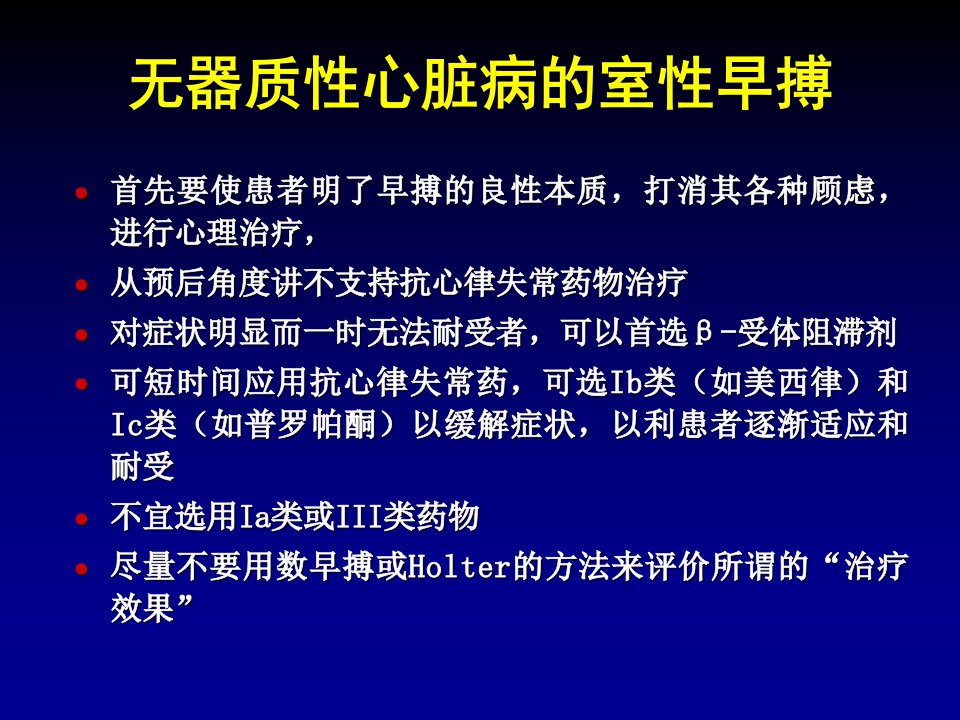 无器质性心脏病的室性早搏

• 首先要使患者明了早搏的良性本质，打消其各种顾虑，进行心理治疗，
• 从预后角度讲不支持抗心律失常药物治疗
• 对症状明显而一时无法耐受者，可以首选β-受体阻滞剂
• 可短时间应用抗心律失常药，可选Ib类（如美西律）和Ic类（如普罗帕酮）以缓解症状，以利患者逐渐适应和耐受
• 不宜选用Ia类或III类药物
• 尽量不要用数早搏或Holter的方法来评价所谓的“治疗效果”